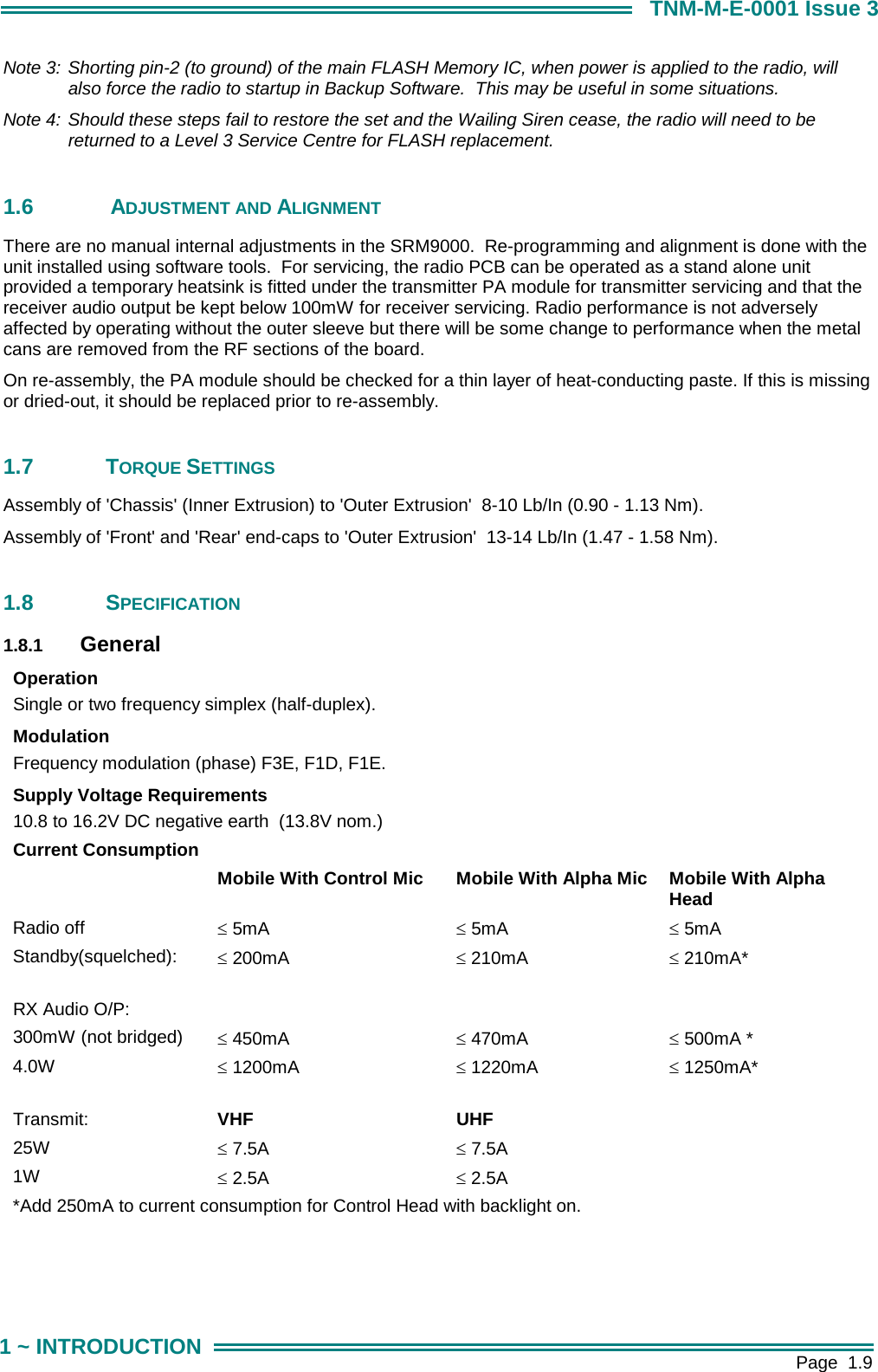 TNM-M-E-0001 Issue 3

Note 3: Shorting pin-2 (to ground) of the main FLASH Memory IC, when power is applied to the radio, will also force the radio to startup in Backup Software. This may be useful in some situations.

Note 4: Should these steps fail to restore the set and the Wailing Siren cease, the radio will need to be returned to a Level 3 Service Centre for FLASH replacement.

1.6 ADJUSTMENT AND ALIGNMENT

There are no manual internal adjustments in the SRM9000. Re-programming and alignment is done with the unit installed using software tools. For servicing, the radio PCB can be operated as a stand alone unit provided a temporary heatsink is fitted under the transmitter PA module for transmitter servicing and that the receiver audio output be kept below 100mW for receiver servicing. Radio performance is not adversely affected by operating without the outer sleeve but there will be some change to performance when the metal cans are removed from the RF sections of the board.

On re-assembly, the PA module should be checked for a thin layer of heat-conducting paste. If this is missing or dried-out, it should be replaced prior to re-assembly.

1.7 TORQUE SETTINGS

Assembly of 'Chassis' (Inner Extrusion) to 'Outer Extrusion' 8-10 Lb/In (0.90 - 1.13 Nm).

Assembly of 'Front' and 'Rear' end-caps to 'Outer Extrusion' 13-14 Lb/In (1.47 - 1.58 Nm).

1.8 SPECIFICATION

1.8.1 General

Operation
Single or two frequency simplex (half-duplex).

Modulation
Frequency modulation (phase) F3E, F1D, F1E.

Supply Voltage Requirements
10.8 to 16.2V DC negative earth (13.8V nom.)

Current Consumption

| | Mobile With Control Mic | Mobile With Alpha Mic | Mobile With Alpha Head |
|---|---|---|---|
| Radio off | $\leq$ 5mA | $\leq$ 5mA | $\leq$ 5mA |
| Standby(squelched): | $\leq$ 200mA | $\leq$ 210mA | $\leq$ 210mA* |
| RX Audio O/P: | | | |
| 300mW (not bridged) | $\leq$ 450mA | $\leq$ 470mA | $\leq$ 500mA * |
| 4.0W | $\leq$ 1200mA | $\leq$ 1220mA | $\leq$ 1250mA* |
| Transmit: | VHF | UHF | |
| 25W | $\leq$ 7.5A | $\leq$ 7.5A | |
| 1W | $\leq$ 2.5A | $\leq$ 2.5A | |

*Add 250mA to current consumption for Control Head with backlight on.

1 ~ INTRODUCTION

Page 1.9